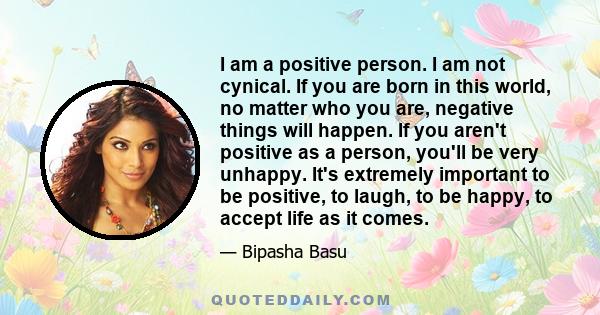 I am a positive person. I am not cynical. If you are born in this world, no matter who you are, negative things will happen. If you aren't positive as a person, you'll be very unhappy. It's extremely important to be positive, to laugh, to be happy, to accept life as it comes.

— Bipasha Basu

QUOTEDDAILY.COM